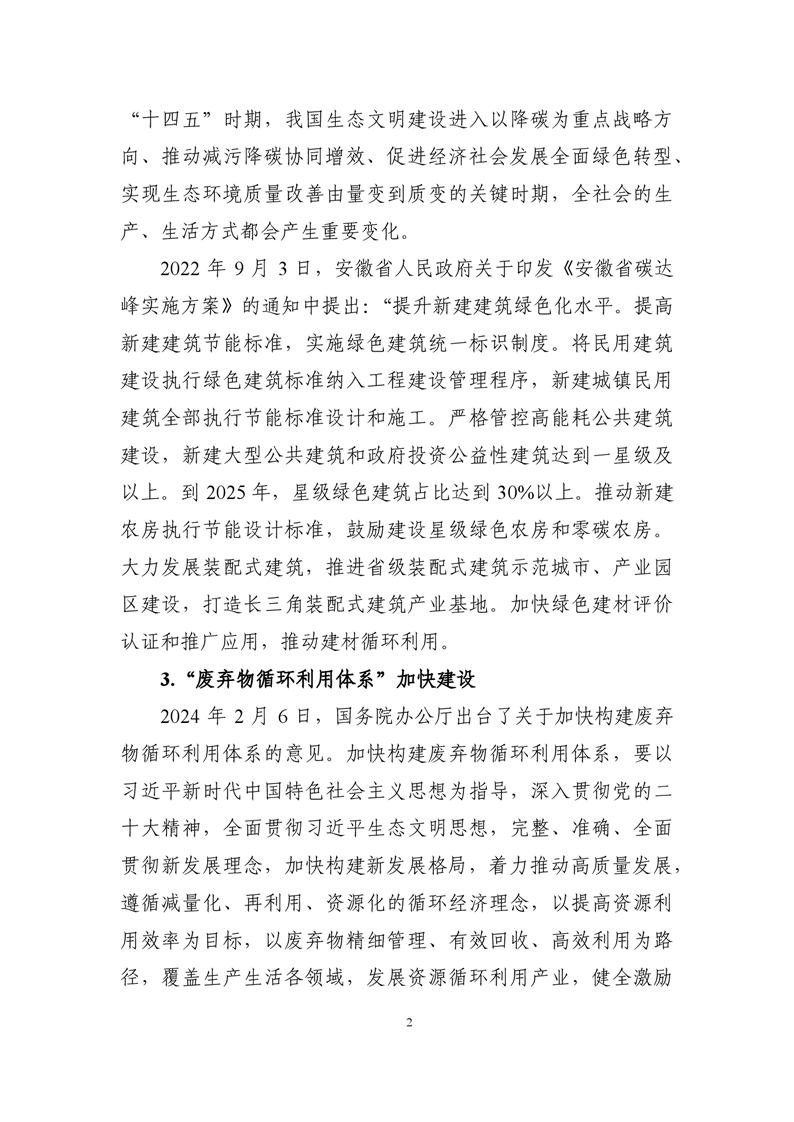 “十四五”时期，我国生态文明建设进入以降碳为重点战略方向、推动减污降碳协同增效、促进经济社会发展全面绿色转型、实现生态环境质量改善由量变到质变的关键时期，全社会的生产、生活方式都会产生重要变化。

2022 年 9 月 3 日，安徽省人民政府关于印发《安徽省碳达峰实施方案》的通知中提出：“提升新建建筑绿色化水平。提高新建建筑节能标准，实施绿色建筑统一标识制度。将民用建筑建设执行绿色建筑标准纳入工程建设管理程序，新建城镇民用建筑全部执行节能标准设计和施工。严格管控高能耗公共建筑建设，新建大型公共建筑和政府投资公益性建筑达到一星级及以上。到 2025 年，星级绿色建筑占比达到 30%以上。推动新建农房执行节能设计标准，鼓励建设星级绿色农房和零碳农房。大力发展装配式建筑，推进省级装配式建筑示范城市、产业园区建设，打造长三角装配式建筑产业基地。加快绿色建材评价认证和推广应用，推动建材循环利用。

3.“废弃物循环利用体系”加快建设

2024 年 2 月 6 日，国务院办公厅出台了关于加快构建废弃物循环利用体系的意见。加快构建废弃物循环利用体系，要以习近平新时代中国特色社会主义思想为指导，深入贯彻党的二十大精神，全面贯彻习近平生态文明思想，完整、准确、全面贯彻新发展理念，加快构建新发展格局，着力推动高质量发展，遵循减量化、再利用、资源化的循环经济理念，以提高资源利用效率为目标，以废弃物精细管理、有效回收、高效利用为路径，覆盖生产生活各领域，发展资源循环利用产业，健全激励

2